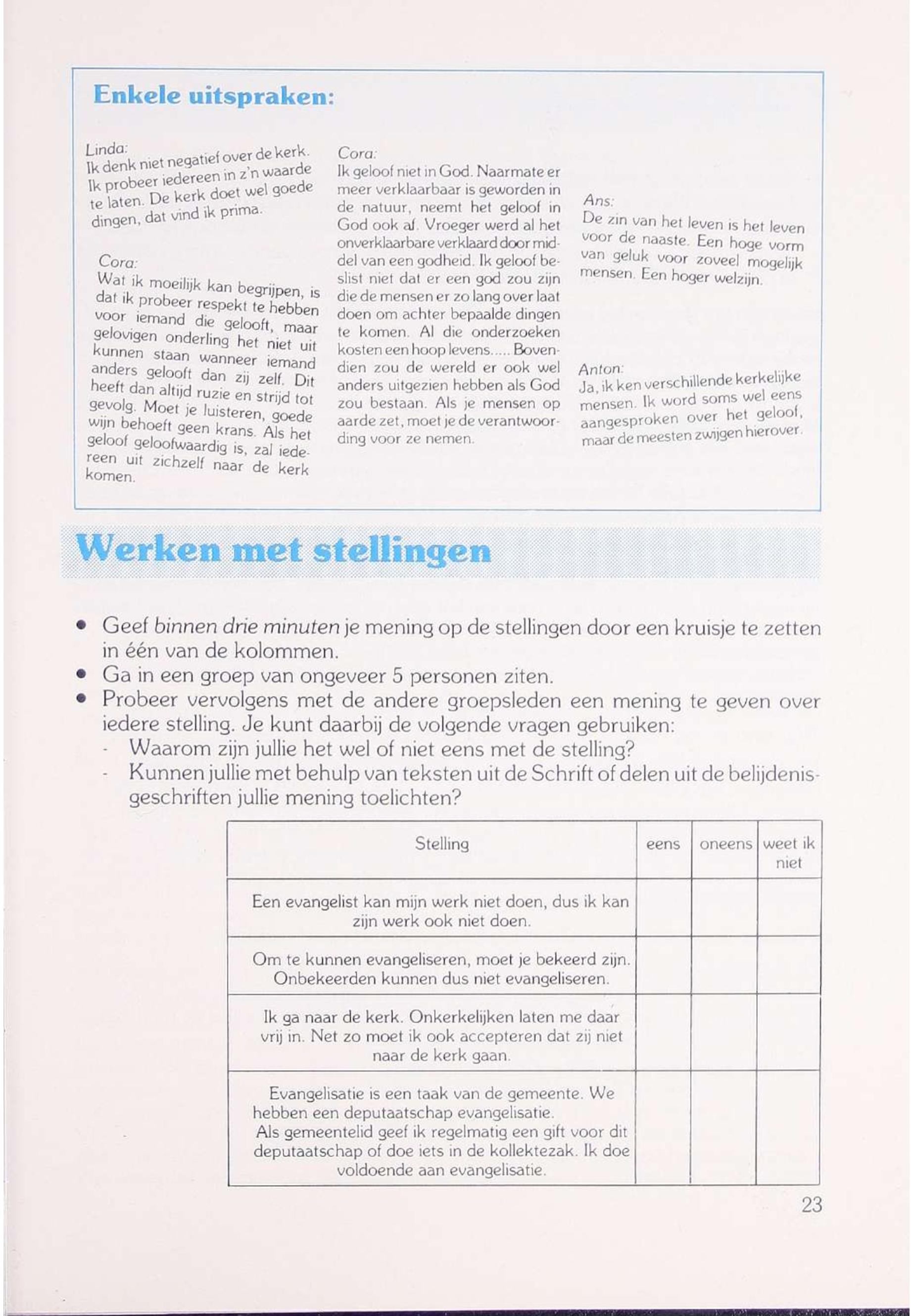 Enkele uitspraken:

Linda:
Ik denk niet negatief over de kerk. Ik probeer iedereen in z'n waarde te laten. De kerk doet wel goede dingen, dat vind ik prima.

Cora:
Wat ik moeilijk kan begrijpen, is dat ik probeer respekt te hebben voor iemand die gelooft, maar gelovigen onderling het niet uit kunnen staan wanneer iemand anders gelooft dan zij zelf. Dit heeft dan altijd ruzie en strijd tot gevolg. Moet je luisteren, goede wijn behoeft geen krans. Als het geloof geloofwaardig is, zal iedereen uit zichzelf naar de kerk komen.

Cora:
Ik geloof niet in God. Naarmate er meer verklaarbaar is geworden in de natuur, neemt het geloof in God ook af. Vroeger werd al het onverklaarbare verklaard door middel van een godheid. Ik geloof beslist niet dat er een god zou zijn die de mensen er zo lang over laat doen om achter bepaalde dingen te komen. Al die onderzoeken kosten een hoop levens..... Bovendien zou de wereld er ook wel anders uitgezien hebben als God zou bestaan. Als je mensen op aarde zet, moet je de verantwoording voor ze nemen.

Ans:
De zin van het leven is het leven voor de naaste. Een hoge vorm van geluk voor zoveel mogelijk mensen. Een hoger welzijn.

Anton:
Ja, ik ken verschillende kerkelijke mensen. Ik word soms wel eens aangesproken over het geloof, maar de meesten zwijgen hierover.

Werken met stellingen

• Geef binnen drie minuten je mening op de stellingen door een kruisje te zetten in één van de kolommen.
• Ga in een groep van ongeveer 5 personen zitten.
• Probeer vervolgens met de andere groepsleden een mening te geven over iedere stelling. Je kunt daarbij de volgende vragen gebruiken:
- Waarom zijn jullie het wel of niet eens met de stelling?
- Kunnen jullie met behulp van teksten uit de Schrift of delen uit de belijdenisgeschriften jullie mening toelichten?

| Stelling | eens | oneens | weet ik niet |
|---|---|---|---|
| Een evangelist kan mijn werk niet doen, dus ik kan zijn werk ook niet doen. | | | |
| Om te kunnen evangeliseren, moet je bekeerd zijn. Onbekeerden kunnen dus niet evangeliseren. | | | |
| Ik ga naar de kerk. Onkerkelijken laten me daar vrij in. Net zo moet ik ook accepteren dat zij niet naar de kerk gaan. | | | |
| Evangelisatie is een taak van de gemeente. We hebben een deputaatschap evangelisatie. Als gemeentelid geef ik regelmatig een gift voor dit deputaatschap of doe iets in de kollektezak. Ik doe voldoende aan evangelisatie. | | | |

23